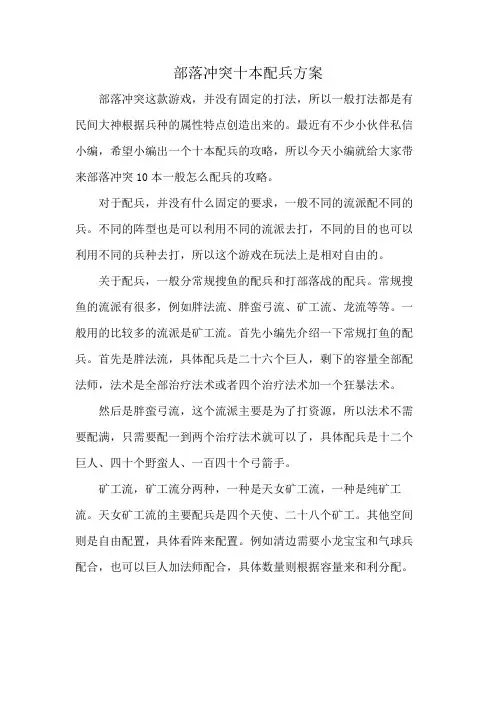 部落冲突十本配兵方案

部落冲突这款游戏，并没有固定的打法，所以一般打法都是有民间大神根据兵种的属性特点创造出来的。最近有不少小伙伴私信小编，希望小编出一个十本配兵的攻略，所以今天小编就给大家带来部落冲突10本一般怎么配兵的攻略。

对于配兵，并没有什么固定的要求，一般不同的流派配不同的兵。不同的阵型也是可以利用不同的流派去打，不同的目的也可以利用不同的兵种去打，所以这个游戏在玩法上是相对自由的。

关于配兵，一般分常规搜鱼的配兵和打部落战的配兵。常规搜鱼的流派有很多，例如胖法流、胖蛮弓流、矿工流、龙流等等。一般用的比较多的流派是矿工流。首先小编先介绍一下常规打鱼的配兵。首先是胖法流，具体配兵是二十六个巨人，剩下的容量全部配法师，法术是全部治疗法术或者四个治疗法术加一个狂暴法术。

然后是胖蛮弓流，这个流派主要是为了打资源，所以法术不需要配满，只需要配一到两个治疗法术就可以了，具体配兵是十二个巨人、四十个野蛮人、一百四十个弓箭手。

矿工流，矿工流分两种，一种是天女矿工流，一种是纯矿工流。天女矿工流的主要配兵是四个天使、二十八个矿工。其他空间则是自由配置，具体看阵来配置。例如清边需要小龙宝宝和气球兵配合，也可以巨人加法师配合，具体数量则根据容量来和利分配。